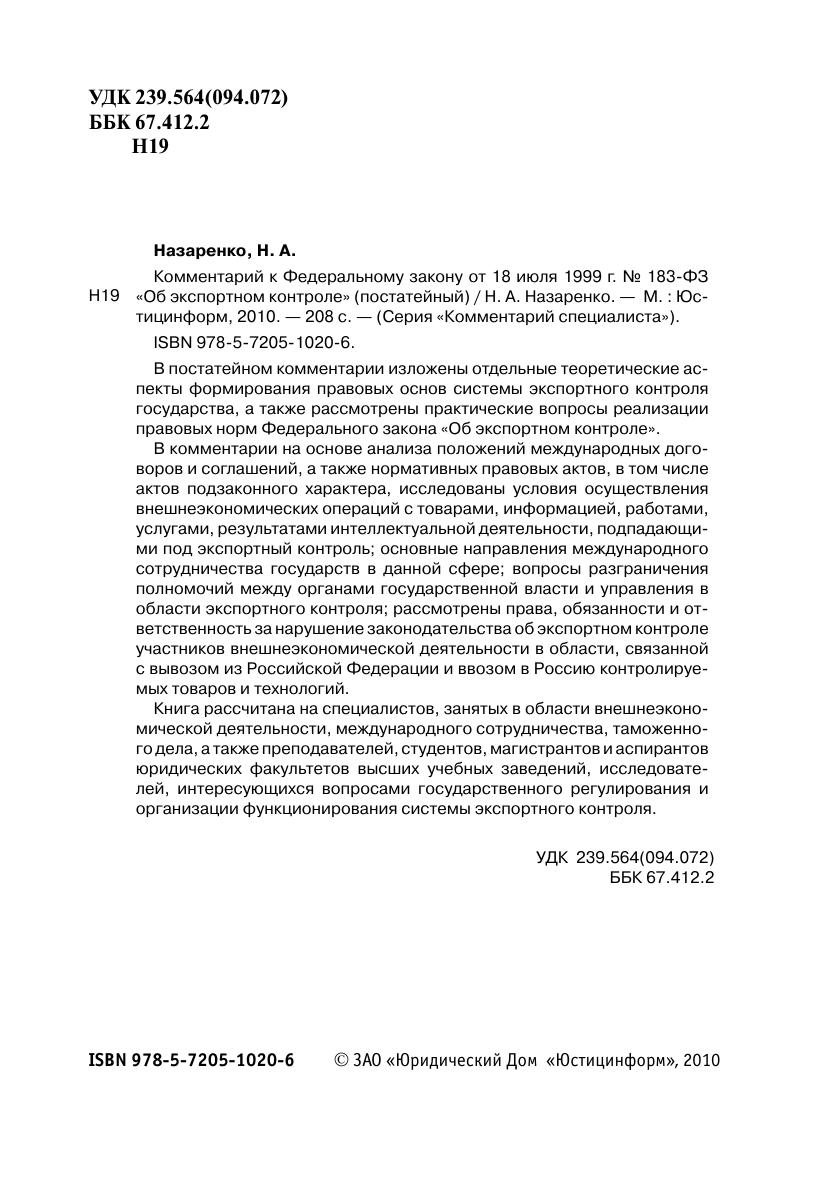 УДК 239.564(094.072)
ББК 67.412.2
Н19

Назаренко, Н. А.

Н19 Комментарий к Федеральному закону от 18 июля 1999 г. № 183-ФЗ «Об экспортном контроле» (постатейный) / Н. А. Назаренко. — М. : Юстицинформ, 2010. — 208 с. — (Серия «Комментарий специалиста»).

ISBN 978-5-7205-1020-6.

В постатейном комментарии изложены отдельные теоретические аспекты формирования правовых основ системы экспортного контроля государства, а также рассмотрены практические вопросы реализации правовых норм Федерального закона «Об экспортном контроле».

В комментарии на основе анализа положений международных договоров и соглашений, а также нормативных правовых актов, в том числе актов подзаконного характера, исследованы условия осуществления внешнеэкономических операций с товарами, информацией, работами, услугами, результатами интеллектуальной деятельности, подпадающими под экспортный контроль; основные направления международного сотрудничества государств в данной сфере; вопросы разграничения полномочий между органами государственной власти и управления в области экспортного контроля; рассмотрены права, обязанности и ответственность за нарушение законодательства об экспортном контроле участников внешнеэкономической деятельности в области, связанной с вывозом из Российской Федерации и ввозом в Россию контролируемых товаров и технологий.

Книга рассчитана на специалистов, занятых в области внешнеэкономической деятельности, международного сотрудничества, таможенного дела, а также преподавателей, студентов, магистрантов и аспирантов юридических факультетов высших учебных заведений, исследователей, интересующихся вопросами государственного регулирования и организации функционирования системы экспортного контроля.

УДК 239.564(094.072)
ББК 67.412.2

ISBN 978-5-7205-1020-6 © ЗАО «Юридический Дом «Юстицинформ», 2010